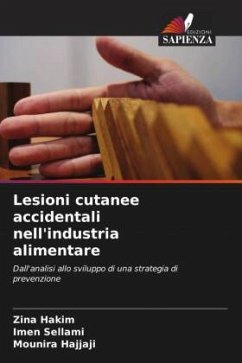 EDIZIONI
SAPIENZA

Lesioni cutanee accidentali nell'industria alimentare

Dall'analisi allo sviluppo di una strategia di prevenzione

Zina Hakim
Imen Sellami
Mounira Hajjaji